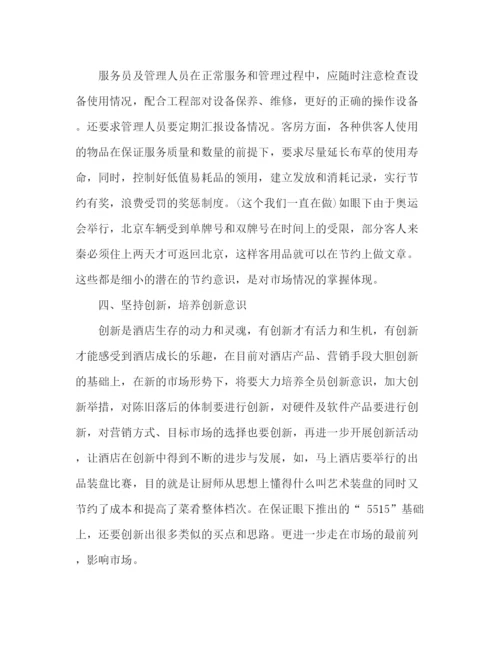 服务员及管理人员在正常服务和管理过程中，应随时注意检查设备使用情况，配合工程部对设备保养、维修，更好的正确的操作设备。还要求管理人员要定期汇报设备情况。客房方面，各种供客人使用的物品在保证服务质量和数量的前提下，要求尽量延长布草的使用寿命，同时，控制好低值易耗品的领用，建立发放和消耗记录，实行节约有奖，浪费受罚的奖惩制度。(这个我们一直在做)如眼下由于奥运会举行，北京车辆受到单牌号和双牌号在时间上的受限，部分客人来秦必须住上两天才可返回北京，这样客用品就可以在节约上做文章。这些都是细小的潜在的节约意识，是对市场情况的掌握体现。

四、坚持创新，培养创新意识

创新是酒店生存的动力和灵魂，有创新才有活力和生机，有创新才能感受到酒店成长的乐趣，在目前对酒店产品、营销手段大胆创新的基础上，在新的市场形势下，将要大力培养全员创新意识，加大创新举措，对陈旧落后的体制要进行创新，对硬件及软件产品要进行创新，对营销方式、目标市场的选择也要创新，再进一步开展创新活动，让酒店在创新中得到不断的进步与发展，如，马上酒店要举行的出品装盘比赛，目的就是让厨师从思想上懂得什么叫艺术装盘的同时又节约了成本和提高了菜肴整体档次。在保证眼下推出的“ 5515”基础上，还要创新出很多类似的买点和思路。更进一步走在市场的最前列，影响市场。